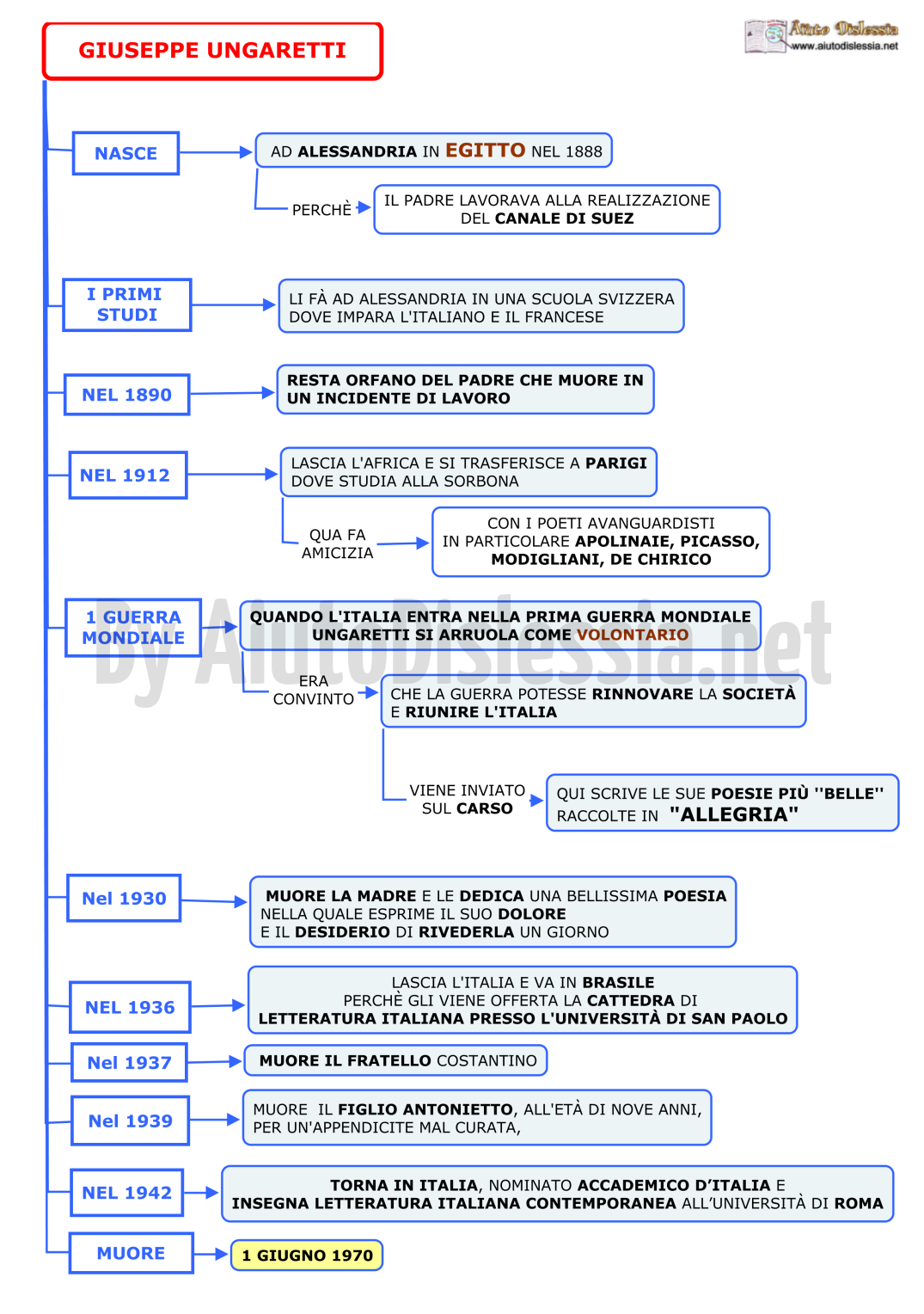 GIUSEPPE UNGARETTI

Aiuto Dislessia
www.aiutodislessia.net

NASCE

AD ALESSANDRIA IN EGITTO NEL 1888

PERCHÈ

IL PADRE LAVORAVA ALLA REALIZZAZIONE DEL CANALE DI SUEZ

I PRIMI STUDI

LI FÀ AD ALESSANDRIA IN UNA SCUOLA SVIZZERA DOVE IMPARA L'ITALIANO E IL FRANCESE

NEL 1890

RESTA ORFANO DEL PADRE CHE MUORE IN UN INCIDENTE DI LAVORO

NEL 1912

LASCIA L'AFRICA E SI TRASFERISCE A PARIGI DOVE STUDIA ALLA SORBONA

QUA FA AMICIZIA

CON I POETI AVANGUARDISTI IN PARTICOLARE APOLINAIE, PICASSO, MODIGLIANI, DE CHIRICO

1 GUERRA MONDIALE

QUANDO L'ITALIA ENTRA NELLA PRIMA GUERRA MONDIALE UNGARETTI SI ARRUOLA COME VOLONTARIO

By AiutoDislessia.net

ERA CONVINTO

CHE LA GUERRA POTESSE RINNOVARE LA SOCIETÀ E RIUNIRE L'ITALIA

VIENE INVIATO SUL CARSO

QUI SCRIVE LE SUE POESIE PIÙ "BELLE" RACCOLTE IN "ALLEGRIA"

Nel 1930

MUORE LA MADRE E LE DEDICA UNA BELLISSIMA POESIA NELLA QUALE ESPRIME IL SUO DOLORE E IL DESIDERIO DI RIVEDERLA UN GIORNO

NEL 1936

LASCIA L'ITALIA E VA IN BRASILE PERCHÈ GLI VIENE OFFERTA LA CATTEDRA DI LETTERATURA ITALIANA PRESSO L'UNIVERSITÀ DI SAN PAOLO

Nel 1937

MUORE IL FRATELLO COSTANTINO

Nel 1939

MUORE IL FIGLIO ANTONIETTO, ALL'ETÀ DI NOVE ANNI, PER UN'APPENDICITE MAL CURATA,

NEL 1942

TORNA IN ITALIA, NOMINATO ACCADEMICO D'ITALIA E INSEGNA LETTERATURA ITALIANA CONTEMPORANEA ALL'UNIVERSITÀ DI ROMA

MUORE

1 GIUGNO 1970